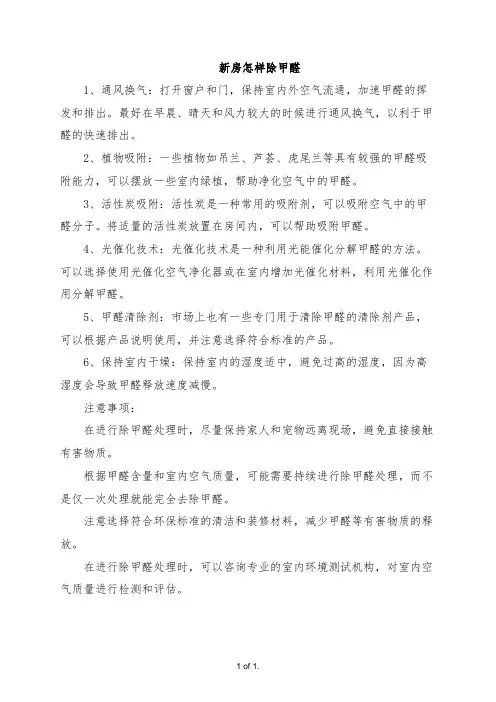 新房怎样除甲醛

1、通风换气：打开窗户和门，保持室内外空气流通，加速甲醛的挥发和排出。最好在早晨、晴天和风力较大的时候进行通风换气，以利于甲醛的快速排出。

2、植物吸附：一些植物如吊兰、芦荟、虎尾兰等具有较强的甲醛吸附能力，可以摆放一些室内绿植，帮助净化空气中的甲醛。

3、活性炭吸附：活性炭是一种常用的吸附剂，可以吸附空气中的甲醛分子。将适量的活性炭放置在房间内，可以帮助吸附甲醛。

4、光催化技术：光催化技术是一种利用光能催化分解甲醛的方法。可以选择使用光催化空气净化器或在室内增加光催化材料，利用光催化作用分解甲醛。

5、甲醛清除剂：市场上也有一些专门用于清除甲醛的清除剂产品，可以根据产品说明使用，并注意选择符合标准的产品。

6、保持室内干燥：保持室内的湿度适中，避免过高的湿度，因为高湿度会导致甲醛释放速度减慢。

注意事项：

在进行除甲醛处理时，尽量保持家人和宠物远离现场，避免直接接触有害物质。

根据甲醛含量和室内空气质量，可能需要持续进行除甲醛处理，而不是仅一次处理就能完全去除甲醛。

注意选择符合环保标准的清洁和装修材料，减少甲醛等有害物质的释放。

在进行除甲醛处理时，可以咨询专业的室内环境测试机构，对室内空气质量进行检测和评估。

1 of 1.